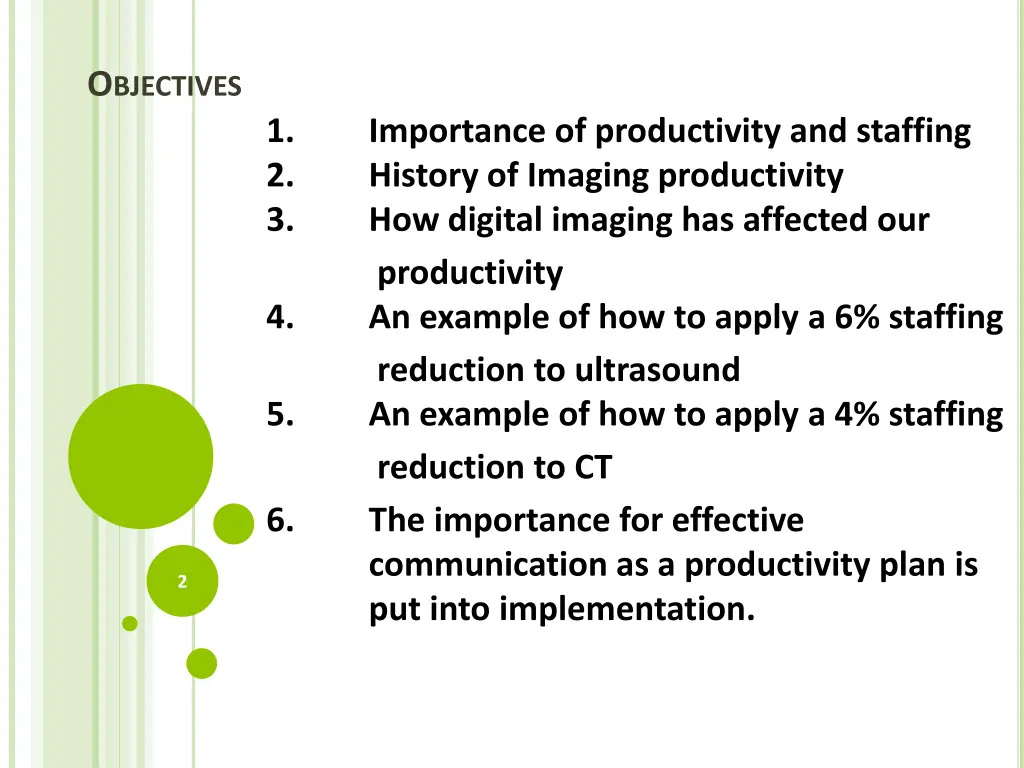 OBJECTIVES

1. Importance of productivity and staffing
2. History of Imaging productivity
3. How digital imaging has affected our productivity
4. An example of how to apply a 6% staffing reduction to ultrasound
5. An example of how to apply a 4% staffing reduction to CT
6. The importance for effective communication as a productivity plan is put into implementation.

2